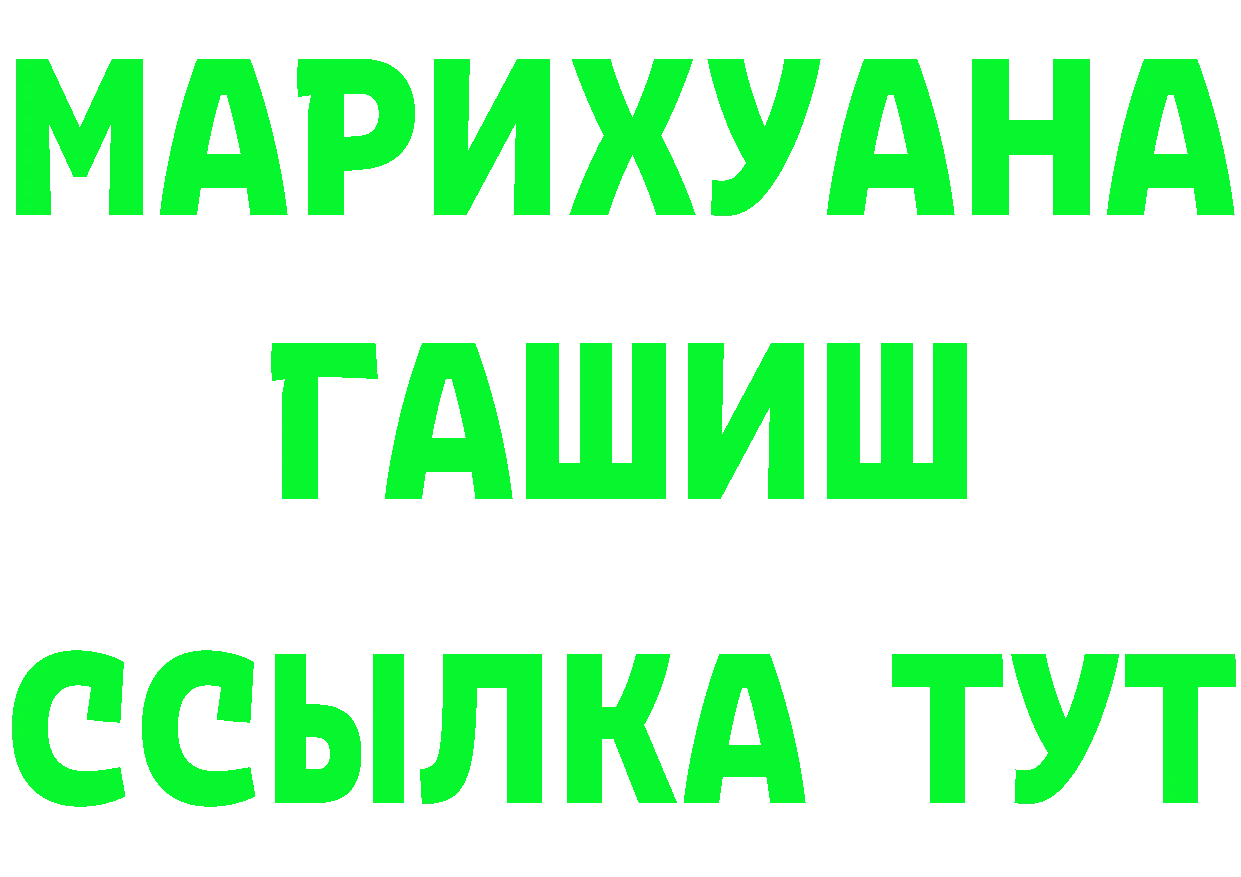 МАРИХУАНА
ГАШИШ
ССЫЛКА ТУТ